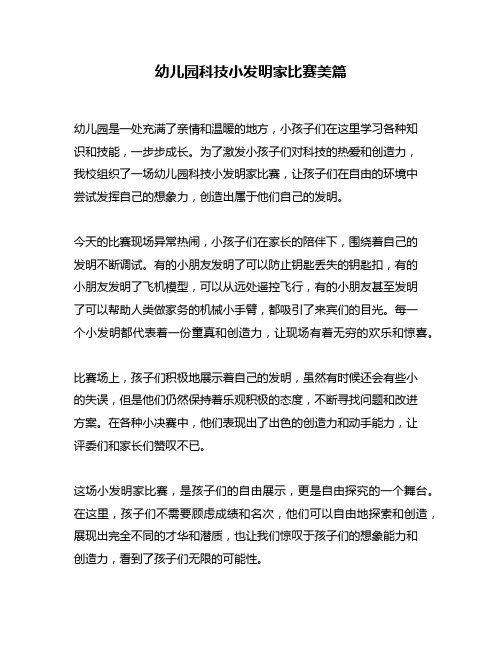 幼儿园科技小发明家比赛美篇

幼儿园是一处充满了亲情和温暖的地方，小孩子们在这里学习各种知识和技能，一步步成长。为了激发小孩子们对科技的热爱和创造力，我校组织了一场幼儿园科技小发明家比赛，让孩子们在自由的环境中尝试发挥自己的想象力，创造出属于他们自己的发明。

今天的比赛现场异常热闹，小孩子们在家长的陪伴下，围绕着自己的发明不断调试。有的小朋友发明了可以防止钥匙丢失的钥匙扣，有的小朋友发明了飞机模型，可以从远处遥控飞行，有的小朋友甚至发明了可以帮助人类做家务的机械小手臂，都吸引了来宾们的目光。每一个小发明都代表着一份童真和创造力，让现场有着无穷的欢乐和惊喜。

比赛场上，孩子们积极地展示着自己的发明，虽然有时候还会有些小的失误，但是他们仍然保持着乐观积极的态度，不断寻找问题和改进方案。在各种小决赛中，他们表现出了出色的创造力和动手能力，让评委们和家长们赞叹不已。

这场小发明家比赛，是孩子们的自由展示，更是自由探究的一个舞台。在这里，孩子们不需要顾虑成绩和名次，他们可以自由地探索和创造，展现出完全不同的才华和潜质，也让我们惊叹于孩子们的想象能力和创造力，看到了孩子们无限的可能性。